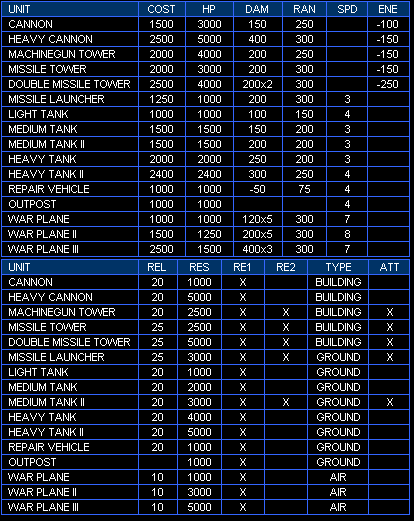 | UNIT | COST | HP | DAM | RAN | SPD | ENE |
|---|---|---|---|---|---|---|
| CANNON | 1500 | 3000 | 150 | 250 | | -100 |
| HEAVY CANNON | 2500 | 5000 | 400 | 300 | | -150 |
| MACHINEGUN TOWER | 2000 | 4000 | 200 | 250 | | -150 |
| MISSILE TOWER | 2000 | 3000 | 200 | 300 | | -150 |
| DOUBLE MISSILE TOWER | 2500 | 4000 | 200x2 | 300 | | -250 |
| MISSILE LAUNCHER | 1250 | 1000 | 200 | 300 | 3 | |
| LIGHT TANK | 1000 | 1000 | 100 | 150 | 4 | |
| MEDIUM TANK | 1500 | 1500 | 150 | 200 | 3 | |
| MEDIUM TANK II | 1500 | 1500 | 200 | 200 | 3 | |
| HEAVY TANK | 2000 | 2000 | 250 | 200 | 3 | |
| HEAVY TANK II | 2400 | 2400 | 300 | 250 | 4 | |
| REPAIR VEHICLE | 1000 | 1000 | -50 | 75 | 4 | |
| OUTPOST | 1000 | 1000 | | | 4 | |
| WAR PLANE | 1000 | 1000 | 120x5 | 300 | 7 | |
| WAR PLANE II | 1500 | 1250 | 200x5 | 300 | 8 | |
| WAR PLANE III | 2500 | 1500 | 400x3 | 300 | 7 | |

| UNIT | REL | RES | RE1 | RE2 | TYPE | ATT |
|---|---|---|---|---|---|---|
| CANNON | 20 | 1000 | X | | BUILDING | |
| HEAVY CANNON | 20 | 5000 | X | | BUILDING | |
| MACHINEGUN TOWER | 20 | 2500 | X | X | BUILDING | X |
| MISSILE TOWER | 25 | 2500 | X | X | BUILDING | X |
| DOUBLE MISSILE TOWER | 25 | 5000 | X | X | BUILDING | X |
| MISSILE LAUNCHER | 25 | 3000 | X | X | GROUND | X |
| LIGHT TANK | 20 | 1000 | X | | GROUND | |
| MEDIUM TANK | 20 | 2000 | X | | GROUND | |
| MEDIUM TANK II | 20 | 3000 | X | X | GROUND | X |
| HEAVY TANK | 20 | 4000 | X | | GROUND | |
| HEAVY TANK II | 20 | 5000 | X | | GROUND | |
| REPAIR VEHICLE | 20 | 1000 | X | | GROUND | |
| OUTPOST | | 1000 | X | | GROUND | |
| WAR PLANE | 10 | 1000 | X | | AIR | |
| WAR PLANE II | 10 | 3000 | X | | AIR | |
| WAR PLANE III | 10 | 5000 | X | | AIR | |